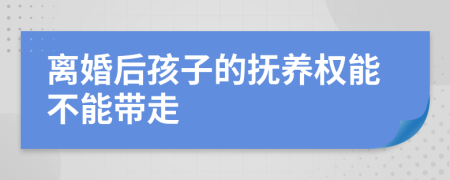 离婚后孩子的抚养权能不能带走